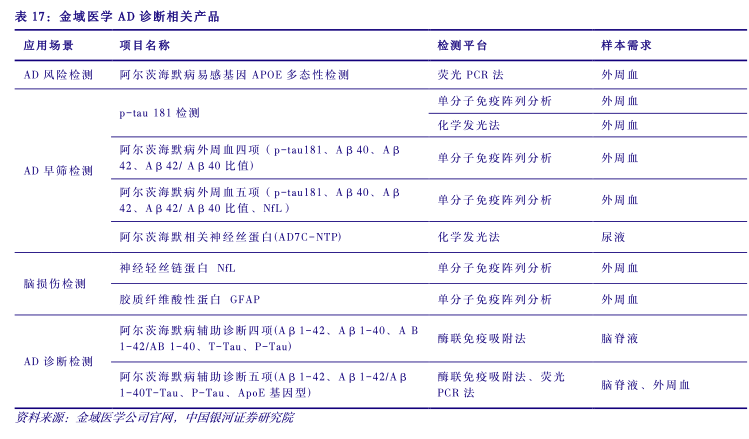 表17：金域医学AD诊断相关产品

| 应用场景 | 项目名称 | 检测平台 | 样本需求 |
|---|---|---|---|
| AD风险检测 | 阿尔茨海默病易感基因APOE多态性检测 | 荧光PCR法 | 外周血 |
| AD早筛检测 | p-tau 181检测 | 单分子免疫阵列分析 | 外周血 |
| | | 化学发光法 | 外周血 |
| | 阿尔茨海默病外周血四项（p-tau181、Aβ40、Aβ42、Aβ42/Aβ40比值） | 单分子免疫阵列分析 | 外周血 |
| | 阿尔茨海默病外周血五项（p-tau181、Aβ40、Aβ42、Aβ42/Aβ40比值、NfL） | 单分子免疫阵列分析 | 外周血 |
| | 阿尔茨海默相关神经丝蛋白(AD7C-NTP) | 化学发光法 | 尿液 |
| 脑损伤检测 | 神经轻丝链蛋白 NfL | 单分子免疫阵列分析 | 外周血 |
| | 胶质纤维酸性蛋白 GFAP | 单分子免疫阵列分析 | 外周血 |
| AD诊断检测 | 阿尔茨海默病辅助诊断四项(Aβ1-42、Aβ1-40、AB 1-42/AB 1-40、T-Tau、P-Tau) | 酶联免疫吸附法 | 脑脊液 |
| | 阿尔茨海默病辅助诊断五项(Aβ1-42、Aβ1-42/Aβ1-40T-Tau、P-Tau、ApoE基因型) | 酶联免疫吸附法、荧光PCR法 | 脑脊液、外周血 |

资料来源：金域医学公司官网，中国银河证券研究院